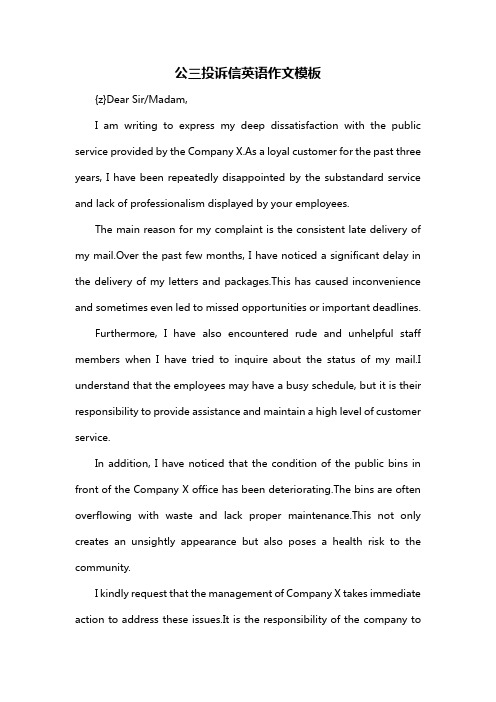 公三投诉信英语作文模板

{z}Dear Sir/Madam,

I am writing to express my deep dissatisfaction with the public service provided by the Company X.As a loyal customer for the past three years, I have been repeatedly disappointed by the substandard service and lack of professionalism displayed by your employees.

The main reason for my complaint is the consistent late delivery of my mail.Over the past few months, I have noticed a significant delay in the delivery of my letters and packages.This has caused inconvenience and sometimes even led to missed opportunities or important deadlines.

Furthermore, I have also encountered rude and unhelpful staff members when I have tried to inquire about the status of my mail.I understand that the employees may have a busy schedule, but it is their responsibility to provide assistance and maintain a high level of customer service.

In addition, I have noticed that the condition of the public bins in front of the Company X office has been deteriorating.The bins are often overflowing with waste and lack proper maintenance.This not only creates an unsightly appearance but also poses a health risk to the community.

I kindly request that the management of Company X takes immediate action to address these issues.It is the responsibility of the company to